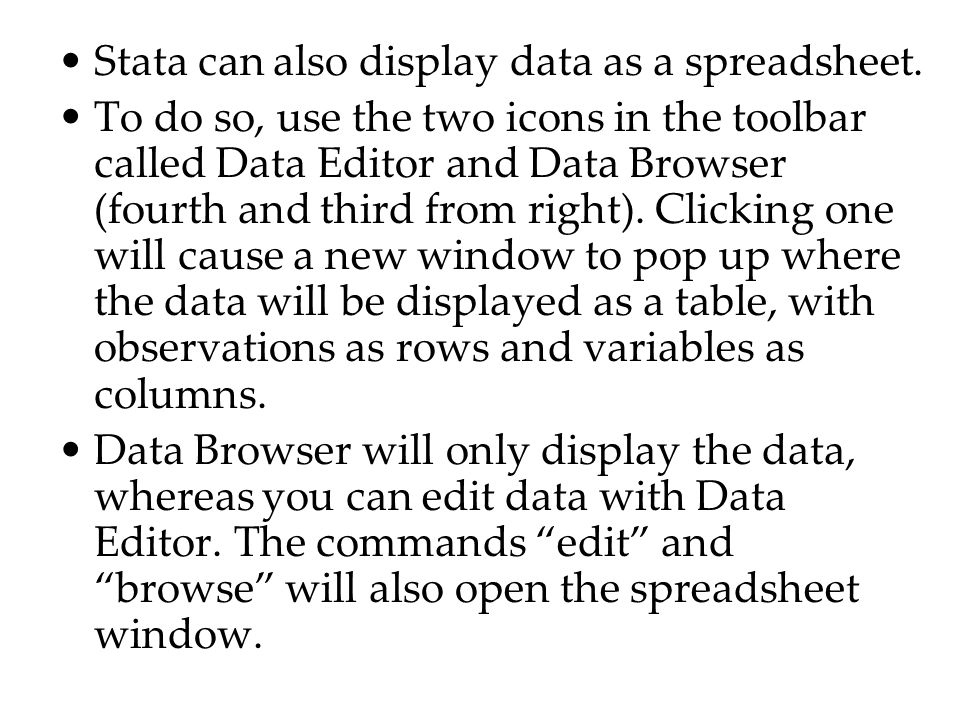 • Stata can also display data as a spreadsheet.
• To do so, use the two icons in the toolbar called Data Editor and Data Browser (fourth and third from right). Clicking one will cause a new window to pop up where the data will be displayed as a table, with observations as rows and variables as columns.
• Data Browser will only display the data, whereas you can edit data with Data Editor. The commands “edit” and “browse” will also open the spreadsheet window.